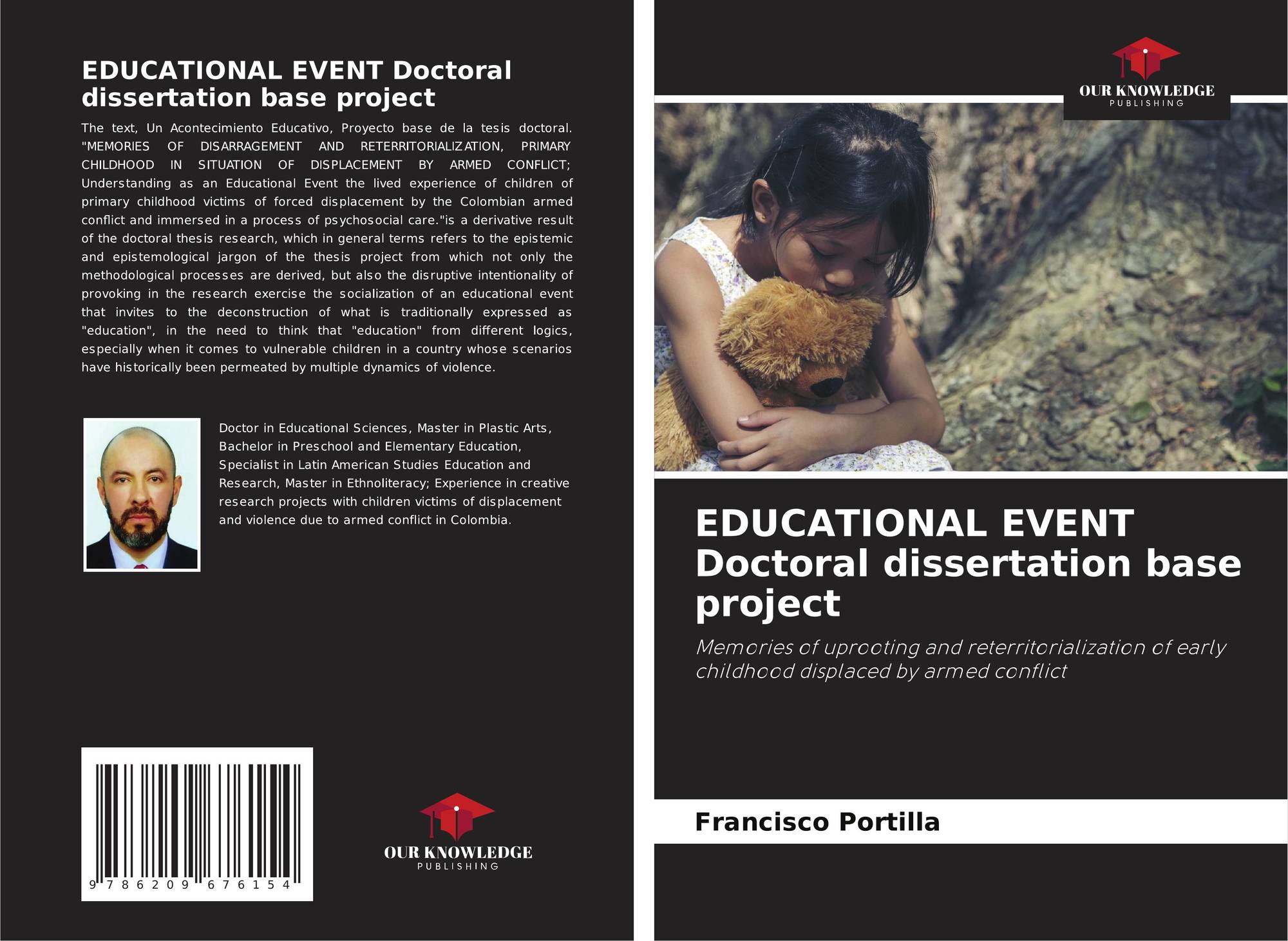 EDUCATIONAL EVENT Doctoral dissertation base project

The text, Un Acontecimiento Educativo, Proyecto base de la tesis doctoral. "MEMORIES OF DISARRAGEMENT AND RETERRITORIALIZATION, PRIMARY CHILDHOOD IN SITUATION OF DISPLACEMENT BY ARMED CONFLICT; Understanding as an Educational Event the lived experience of children of primary childhood victims of forced displacement by the Colombian armed conflict and immersed in a process of psychosocial care."is a derivative result of the doctoral thesis research, which in general terms refers to the epistemic and epistemological jargon of the thesis project from which not only the methodological processes are derived, but also the disruptive intentionality of provoking in the research exercise the socialization of an educational event that invites to the deconstruction of what is traditionally expressed as "education", in the need to think that "education" from different logics, especially when it comes to vulnerable children in a country whose scenarios have historically been permeated by multiple dynamics of violence.

Doctor in Educational Sciences, Master in Plastic Arts, Bachelor in Preschool and Elementary Education, Specialist in Latin American Studies Education and Research, Master in Ethnoliteracy; Experience in creative research projects with children victims of displacement and violence due to armed conflict in Colombia.

9 786209 676154

OUR KNOWLEDGE
PUBLISHING

OUR KNOWLEDGE
PUBLISHING

EDUCATIONAL EVENT Doctoral dissertation base project

Memories of uprooting and reterritorialization of early childhood displaced by armed conflict

Francisco Portilla